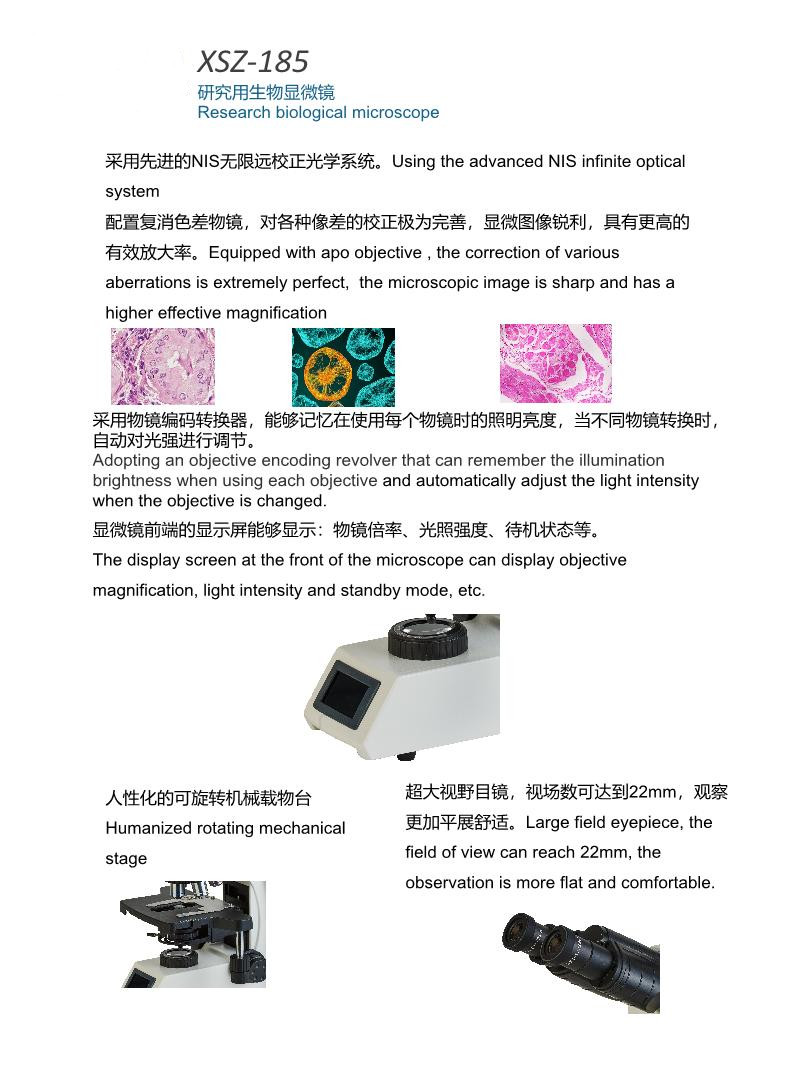 XSZ-185
研究用生物显微镜
Research biological microscope

采用先进的NIS无限远校正光学系统。Using the advanced NIS infinite optical system

配置复消色差物镜，对各种像差的校正极为完善，显微图像锐利，具有更高的有效放大率。Equipped with apo objective , the correction of various aberrations is extremely perfect, the microscopic image is sharp and has a higher effective magnification

采用物镜编码转换器，能够记忆在使用每个物镜时的照明亮度，当不同物镜转换时，自动对光强进行调节。
Adopting an objective encoding revolver that can remember the illumination brightness when using each objective and automatically adjust the light intensity when the objective is changed.

显微镜前端的显示屏能够显示：物镜倍率、光照强度、待机状态等。
The display screen at the front of the microscope can display objective magnification, light intensity and standby mode, etc.

人性化的可旋转机械载物台
Humanized rotating mechanical stage

超大视野目镜，视场数可达到22mm，观察更加平展舒适。Large field eyepiece, the field of view can reach 22mm, the observation is more flat and comfortable.